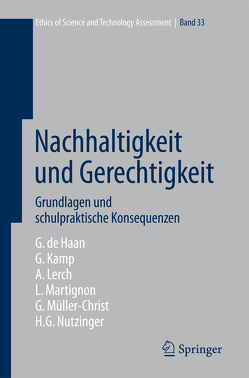 Ethics of Science and Technology Assessment | Band 33

Nachhaltigkeit und Gerechtigkeit

Grundlagen und schulpraktische Konsequenzen

G. de Haan
G. Kamp
A. Lerch
L. Martignon
G. Müller-Christ
H.G. Nutzinger

Springer